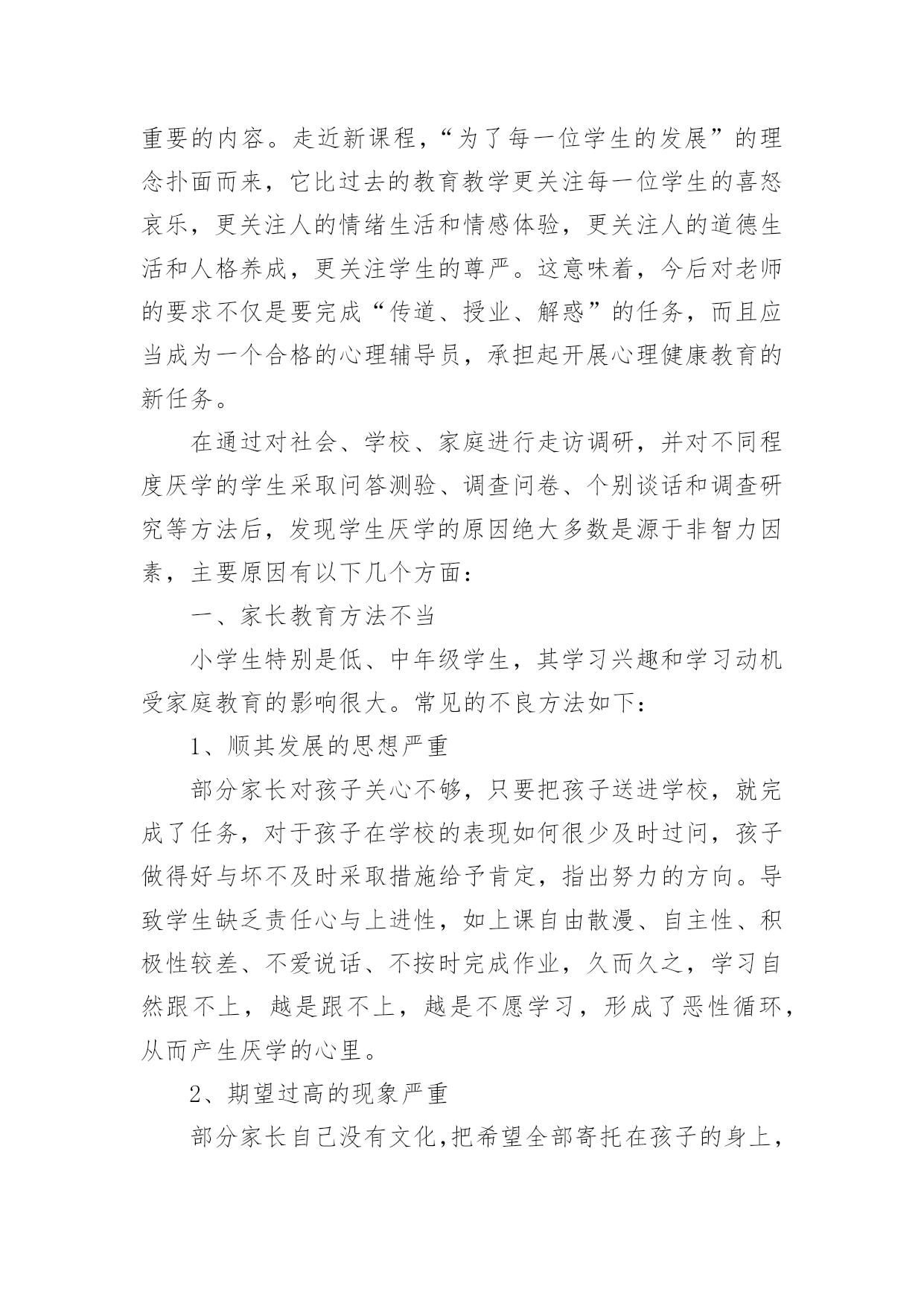 重要的内容。走近新课程,“为了每一位学生的发展”的理念扑面而来，它比过去的教育教学更关注每一位学生的喜怒哀乐，更关注人的情绪生活和情感体验，更关注人的道德生活和人格养成，更关注学生的尊严。这意味着，今后对老师的要求不仅是要完成“传道、授业、解惑”的任务，而且应当成为一个合格的心理辅导员，承担起开展心理健康教育的新任务。

在通过对社会、学校、家庭进行走访调研，并对不同程度厌学的学生采取问答测验、调查问卷、个别谈话和调查研究等方法后，发现学生厌学的原因绝大多数是源于非智力因素，主要原因有以下几个方面：

一、家长教育方法不当

小学生特别是低、中年级学生，其学习兴趣和学习动机受家庭教育的影响很大。常见的不良方法如下：

1、顺其发展的思想严重

部分家长对孩子关心不够，只要把孩子送进学校，就完成了任务，对于孩子在学校的表现如何很少及时过问，孩子做得好与坏不及时采取措施给予肯定，指出努力的方向。导致学生缺乏责任心与上进性，如上课自由散漫、自主性、积极性较差、不爱说话、不按时完成作业，久而久之，学习自然跟不上，越是跟不上，越是不愿学习，形成了恶性循环，从而产生厌学的心里。

2、期望过高的现象严重

部分家长自己没有文化,把希望全部寄托在孩子的身上，